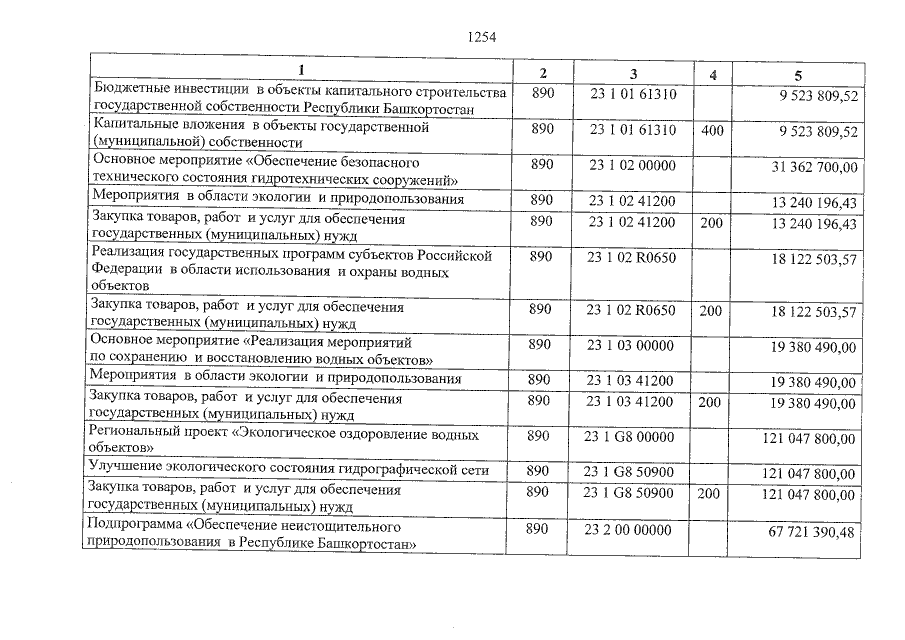 1254

| 1 | 2 | 3 | 4 | 5 |
|---|---|---|---|---|
| Бюджетные инвестиции в объекты капитального строительства государственной собственности Республики Башкортостан | 890 | 23 1 01 61310 | | 9 523 809,52 |
| Капитальные вложения в объекты государственной (муниципальной) собственности | 890 | 23 1 01 61310 | 400 | 9 523 809,52 |
| Основное мероприятие «Обеспечение безопасного технического состояния гидротехнических сооружений» | 890 | 23 1 02 00000 | | 31 362 700,00 |
| Мероприятия в области экологии и природопользования | 890 | 23 1 02 41200 | | 13 240 196,43 |
| Закупка товаров, работ и услуг для обеспечения государственных (муниципальных) нужд | 890 | 23 1 02 41200 | 200 | 13 240 196,43 |
| Реализация государственных программ субъектов Российской Федерации в области использования и охраны водных объектов | 890 | 23 1 02 R0650 | | 18 122 503,57 |
| Закупка товаров, работ и услуг для обеспечения государственных (муниципальных) нужд | 890 | 23 1 02 R0650 | 200 | 18 122 503,57 |
| Основное мероприятие «Реализация мероприятий по сохранению и восстановлению водных объектов» | 890 | 23 1 03 00000 | | 19 380 490,00 |
| Мероприятия в области экологии и природопользования | 890 | 23 1 03 41200 | | 19 380 490,00 |
| Закупка товаров, работ и услуг для обеспечения государственных (муниципальных) нужд | 890 | 23 1 03 41200 | 200 | 19 380 490,00 |
| Региональный проект «Экологическое оздоровление водных объектов» | 890 | 23 1 G8 00000 | | 121 047 800,00 |
| Улучшение экологического состояния гидрографической сети | 890 | 23 1 G8 50900 | | 121 047 800,00 |
| Закупка товаров, работ и услуг для обеспечения государственных (муниципальных) нужд | 890 | 23 1 G8 50900 | 200 | 121 047 800,00 |
| Подпрограмма «Обеспечение неистощительного природопользования в Республике Башкортостан» | 890 | 23 2 00 00000 | | 67 721 390,48 |